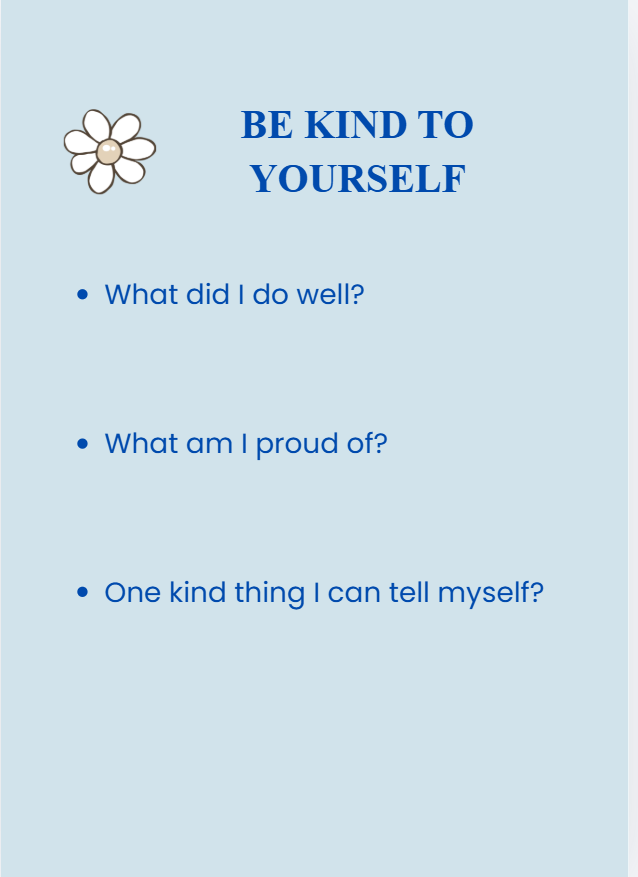 BE KIND TO
YOURSELF

• What did I do well?

• What am I proud of?

• One kind thing I can tell myself?